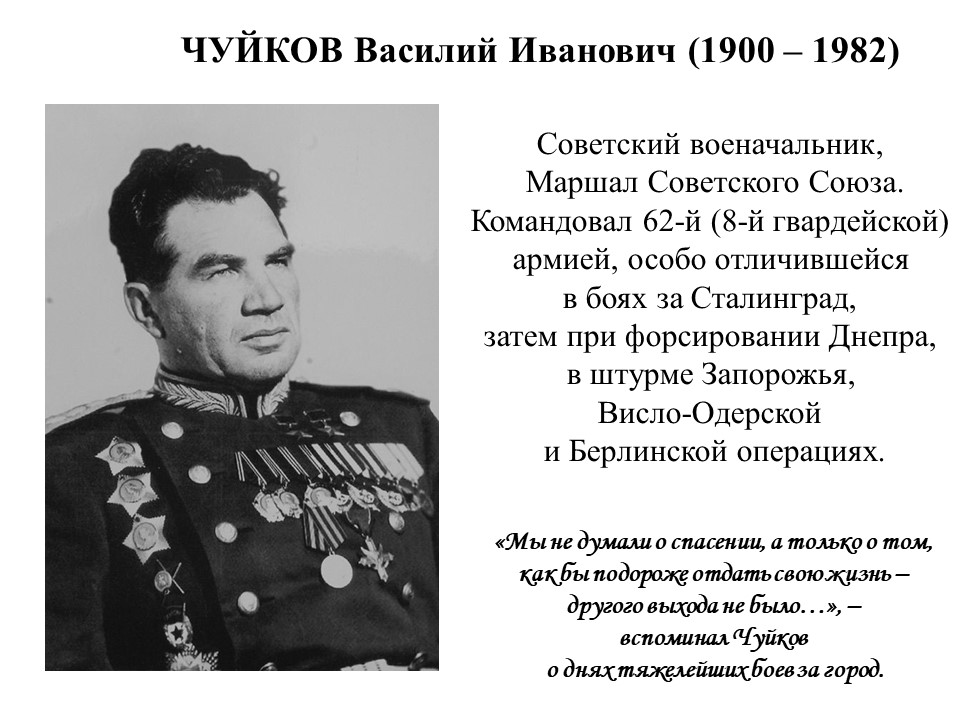 ЧУЙКОВ Василий Иванович (1900 – 1982)

Советский военачальник, Маршал Советского Союза. Командовал 62-й (8-й гвардейской) армией, особо отличившейся в боях за Сталинград, затем при форсировании Днепра, в штурме Запорожья, Висло-Одерской и Берлинской операциях.

«Мы не думали о спасении, а только о том, как бы подороже отдать свою жизнь – другого выхода не было…», – вспоминал Чуйков о днях тяжелейших боев за город.